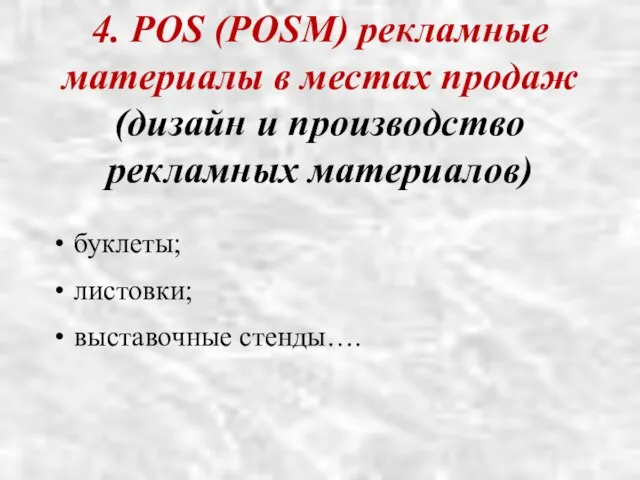 4. POS (POSM) рекламные материалы в местах продаж (дизайн и производство рекламных материалов)

• буклеты;
• листовки;
• выставочные стенды….